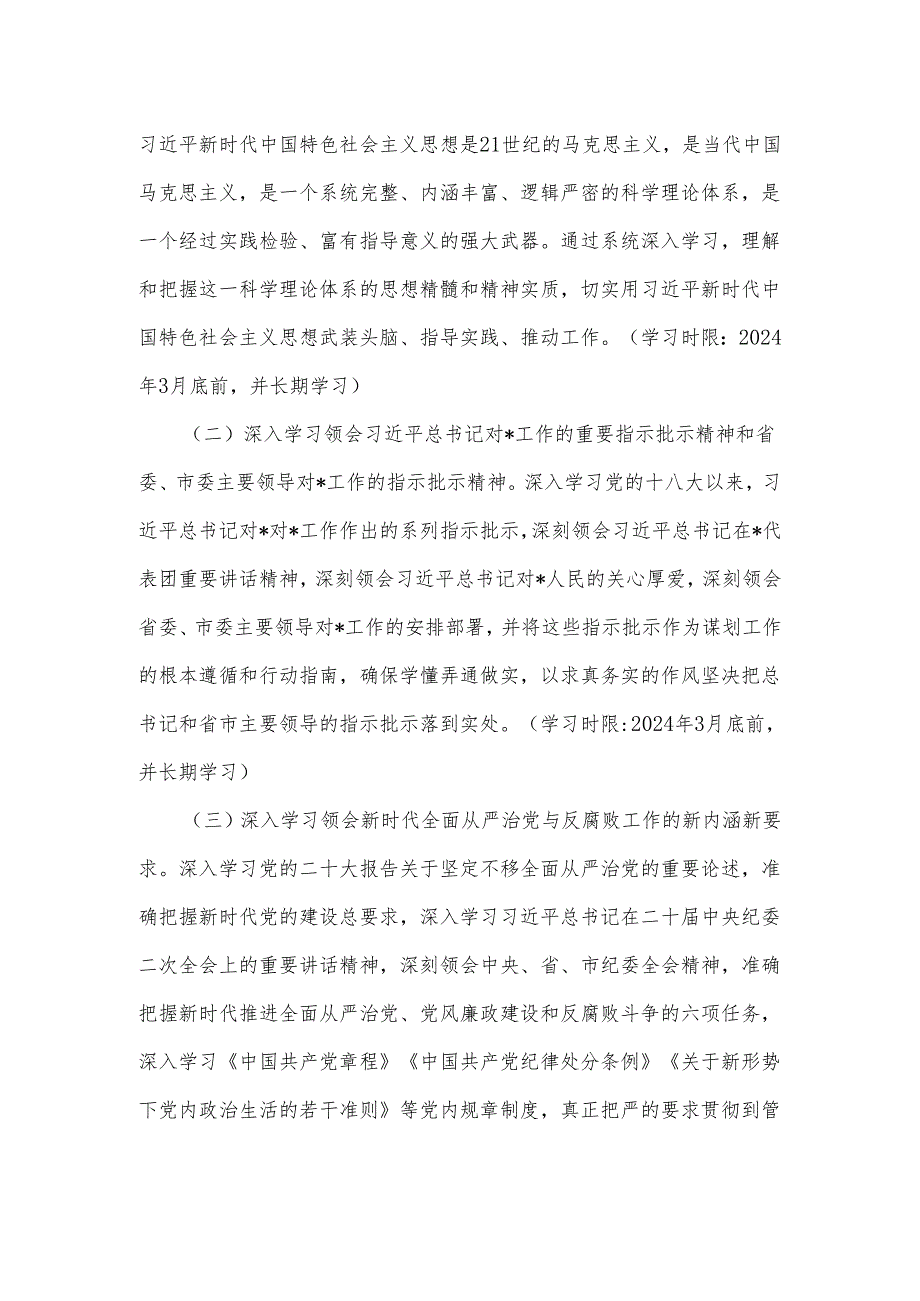 习近平新时代中国特色社会主义思想是21世纪的马克思主义，是当代中国马克思主义，是一个系统完整、内涵丰富、逻辑严密的科学理论体系，是一个经过实践检验、富有指导意义的强大武器。通过系统深入学习，理解和把握这一科学理论体系的思想精髓和精神实质，切实用习近平新时代中国特色社会主义思想武装头脑、指导实践、推动工作。（学习时限：2024年3月底前，并长期学习）

（二）深入学习领会习近平总书记对*工作的重要指示批示精神和省委、市委主要领导对*工作的指示批示精神。深入学习党的十八大以来，习近平总书记对*对*工作作出的系列指示批示，深刻领会习近平总书记在*代表团重要讲话精神，深刻领会习近平总书记对*人民的关心厚爱，深刻领会省委、市委主要领导对*工作的安排部署，并将这些指示批示作为谋划工作的根本遵循和行动指南，确保学懂弄通做实，以求真务实的作风坚决把总书记和省市主要领导的指示批示落到实处。（学习时限:2024年3月底前，并长期学习）

（三）深入学习领会新时代全面从严治党与反腐败工作的新内涵新要求。深入学习党的二十大报告关于坚定不移全面从严治党的重要论述，准确把握新时代党的建设总要求，深入学习习近平总书记在二十届中央纪委二次全会上的重要讲话精神，深刻领会中央、省、市纪委全会精神，准确把握新时代推进全面从严治党、党风廉政建设和反腐败斗争的六项任务，深入学习《中国共产党章程》《中国共产党纪律处分条例》《关于新形势下党内政治生活的若干准则》等党内规章制度，真正把严的要求贯彻到管